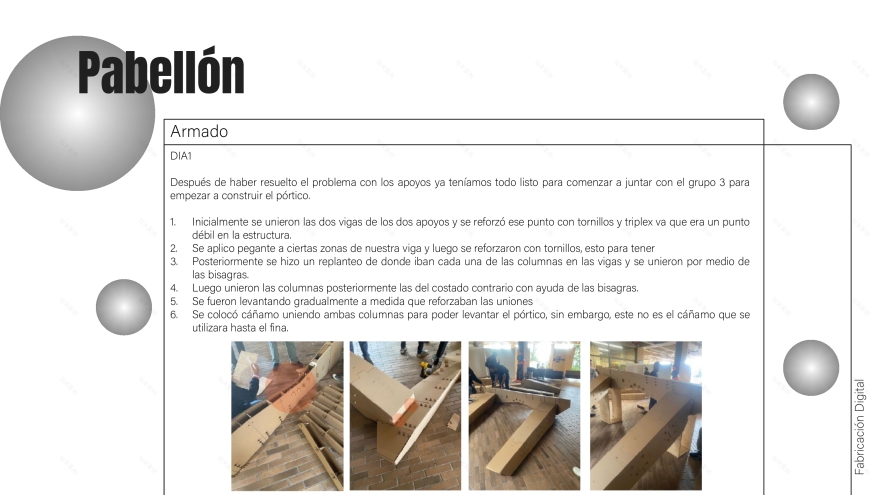 Pabellón

Armado

DIA1

Después de haber resuelto el problema con los apoyos ya teníamos todo listo para comenzar a juntar con el grupo 3 para empezar a construir el pórtico.

1. Inicialmente se unieron las dos vigas de los dos apoyos y se reforzó ese punto con tornillos y triplex va que era un punto débil en la estructura.
2. Se aplico pegante a ciertas zonas de nuestra viga y luego se reforzaron con tornillos, esto para tener
3. Posteriormente se hizo un replanteo de donde iban cada una de las columnas en las vigas y se unieron por medio de las bisagras.
4. Luego unieron las columnas posteriormente las del costado contrario con ayuda de las bisagras.
5. Se fueron levantando gradualmente a medida que reforzaban las uniones
6. Se colocó cáñamo uniendo ambas columnas para poder levantar el pórtico, sin embargo, este no es el cáñamo que se utilizara hasta el fina.

Fabricación Digital